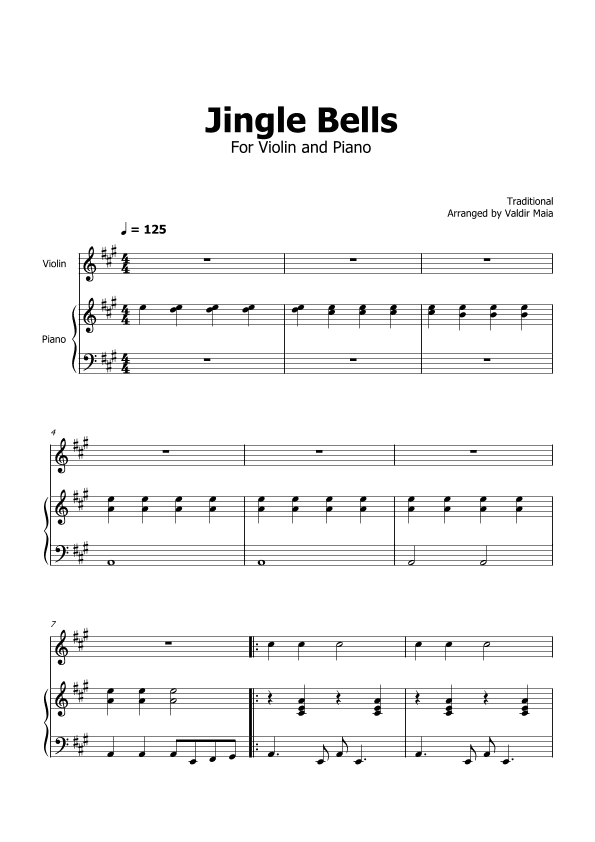 Jingle Bells
For Violin and Piano

Traditional
Arranged by Valdir Maia

♩ = 125

Violin

Piano

4

7